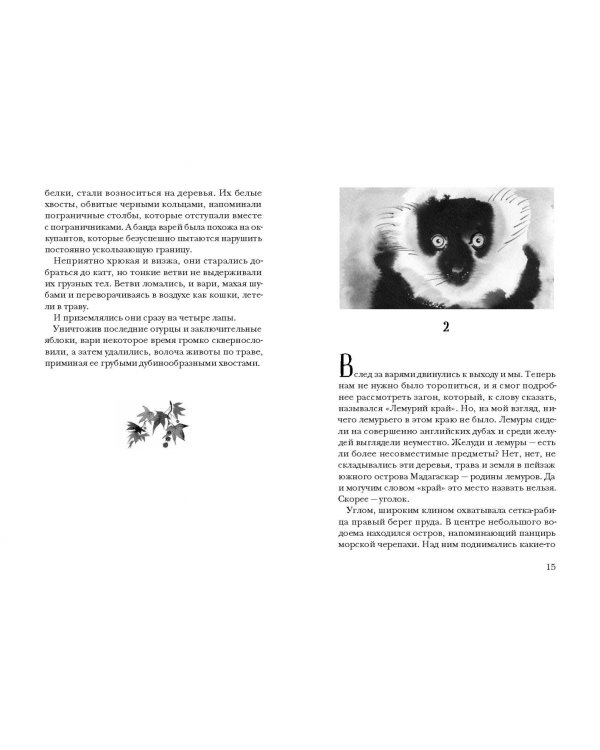 белки, стали возноситься на деревья. Их белые хвосты, обвитые черными кольцами, напоминали пограничные столбы, которые отступали вместе с пограничниками. А банда варей была похожа на оккупантов, которые безуспешно пытаются нарушить постоянно ускользающую границу.

Неприятно хрюкая и визжа, они старались добраться до катт, но тонкие ветви не выдерживали их грузных тел. Ветви ломались, и вари, махая шубами и переворачиваясь в воздухе как кошки, летели в траву.

И приземлялись они сразу на четыре лапы.

Уничтожив последние огурцы и заключительные яблоки, вари некоторое время громко сквернословили, а затем удалились, волоча животы по траве, приминая ее грубыми дубинообразными хвостами.

2

Вслед за варями двинулись к выходу и мы. Теперь нам не нужно было торопиться, и я смог подробнее рассмотреть загон, который, к слову сказать, назывался «Лемурий край». Но, на мой взгляд, ничего лемурьего в этом краю не было. Лемуры сидели на совершенно английских дубах и среди желудей выглядели неуместно. Желуди и лемуры — есть ли более несовместимые предметы? Нет, нет, не складывались эти деревья, трава и земля в пейзаж южного острова Мадагаскар — родины лемуров. Да и могучим словом «край» это место назвать нельзя. Скорее — уголок.

Углом, широким клином охватывала сетка-рабица правый берег пруда. В центре небольшого водоема находился остров, напоминающий панцирь морской черепахи. Над ним поднимались какие-то

15